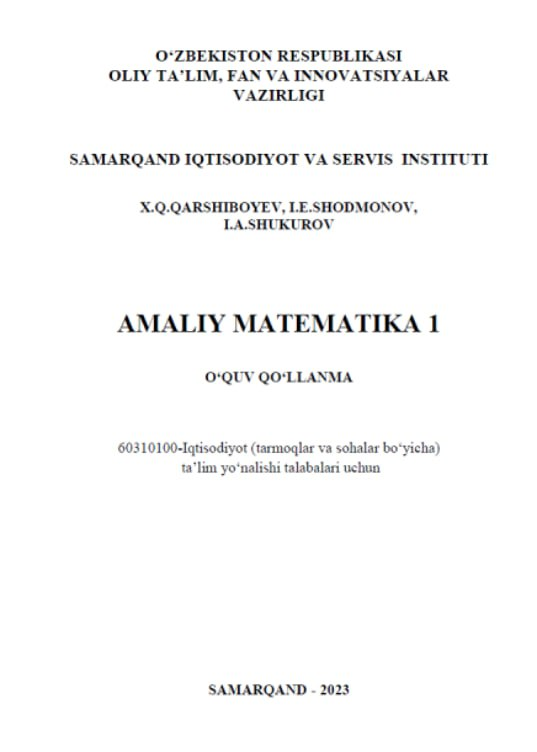 O‘ZBEKISTON RESPUBLIKASI
OLIY TA’LIM, FAN VA INNOVATSIYALAR VAZIRLIGI

SAMARQAND IQTISODIYOT VA SERVIS INSTITUTI

X.Q.QARSHIBOYEV, I.E.SHODMONOV, I.A.SHUKUROV

AMALIY MATEMATIKA 1

O‘QUV QO‘LLANMA

60310100-Iqtisodiyot (tarmoqlar va sohalar bo‘yicha) ta’lim yo‘nalishi talabalari uchun

SAMARQAND - 2023